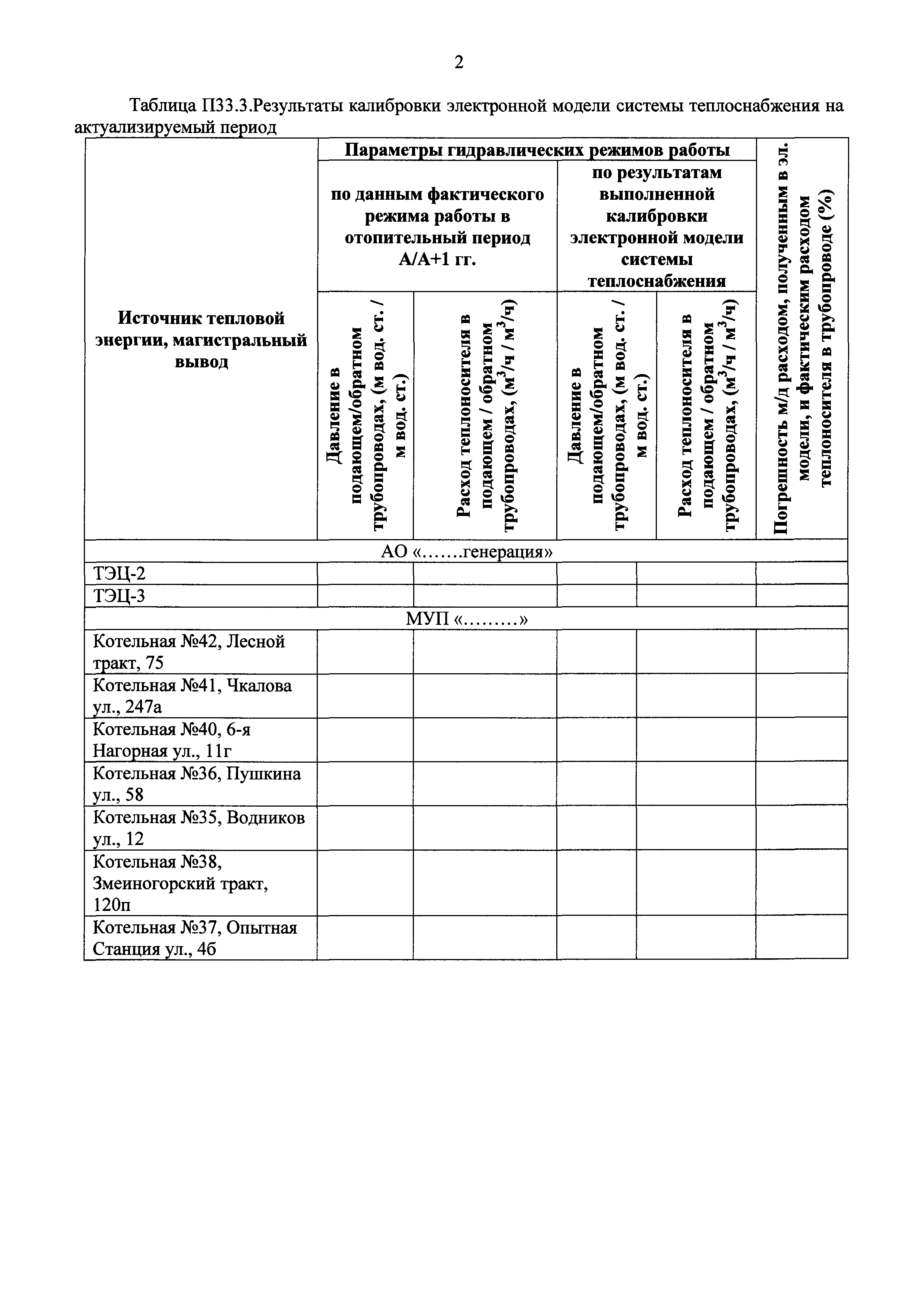 2

Таблица П33.3.Результаты калибровки электронной модели системы теплоснабжения на актуализируемый период

| Источник тепловой энергии, магистральный вывод | Параметры гидравлических режимов работы | | | | Погрешность м/д расходом, полученным в эл. модели, и фактическим расходом теплоносителя в трубопроводе (%) |
|---|---|---|---|---|---|
| | по данным фактического режима работы в отопительный период А/А+1 гг. | | по результатам выполненной калибровки электронной модели системы теплоснабжения | | |
| | Давление в подающем/обратном трубопроводах, (м вод. ст. / м вод. ст.) | Расход теплоносителя в подающем / обратном трубопроводах, ($м^3/ч$ / $м^3/ч$) | Давление в подающем/обратном трубопроводах, (м вод. ст. / м вод. ст.) | Расход теплоносителя в подающем / обратном трубопроводах, ($м^3/ч$ / $м^3/ч$) | |
| АО «…….генерация» | | | | | |
| ТЭЦ-2 | | | | | |
| ТЭЦ-3 | | | | | |
| МУП «………» | | | | | |
| Котельная №42, Лесной тракт, 75 | | | | | |
| Котельная №41, Чкалова ул., 247а | | | | | |
| Котельная №40, 6-я Нагорная ул., 11г | | | | | |
| Котельная №36, Пушкина ул., 58 | | | | | |
| Котельная №35, Водников ул., 12 | | | | | |
| Котельная №38, Змеиногорский тракт, 120п | | | | | |
| Котельная №37, Опытная Станция ул., 4б | | | | | |